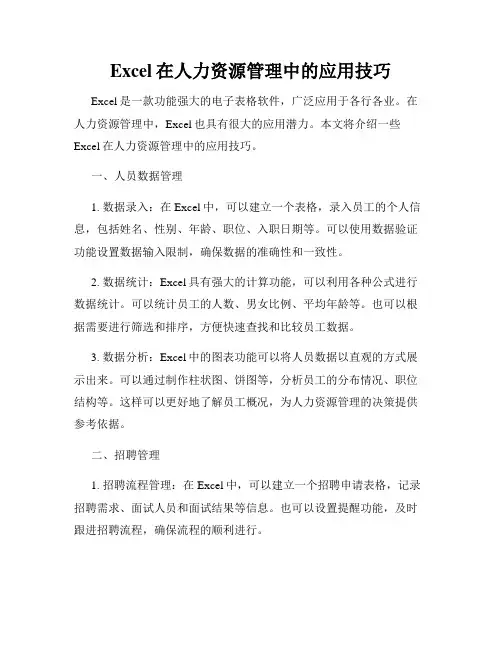 Excel 在人力资源管理中的应用技巧

Excel 是一款功能强大的电子表格软件，广泛应用于各行各业。在人力资源管理中，Excel 也具有很大的应用潜力。本文将介绍一些 Excel 在人力资源管理中的应用技巧。

一、人员数据管理

1. 数据录入：在 Excel 中，可以建立一个表格，录入员工的个人信息，包括姓名、性别、年龄、职位、入职日期等。可以使用数据验证功能设置数据输入限制，确保数据的准确性和一致性。

2. 数据统计：Excel 具有强大的计算功能，可以利用各种公式进行数据统计。可以统计员工的人数、男女比例、平均年龄等。也可以根据需要进行筛选和排序，方便快速查找和比较员工数据。

3. 数据分析：Excel 中的图表功能可以将人员数据以直观的方式展示出来。可以通过制作柱状图、饼图等，分析员工的分布情况、职位结构等。这样可以更好地了解员工概况，为人力资源管理的决策提供参考依据。

二、招聘管理

1. 招聘流程管理：在 Excel 中，可以建立一个招聘申请表格，记录招聘需求、面试人员和面试结果等信息。也可以设置提醒功能，及时跟进招聘流程，确保流程的顺利进行。